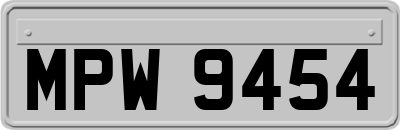 MPW 9454